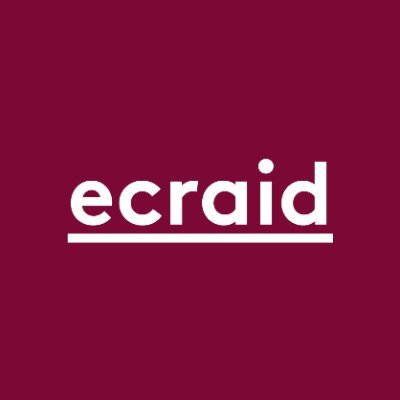 ecraid